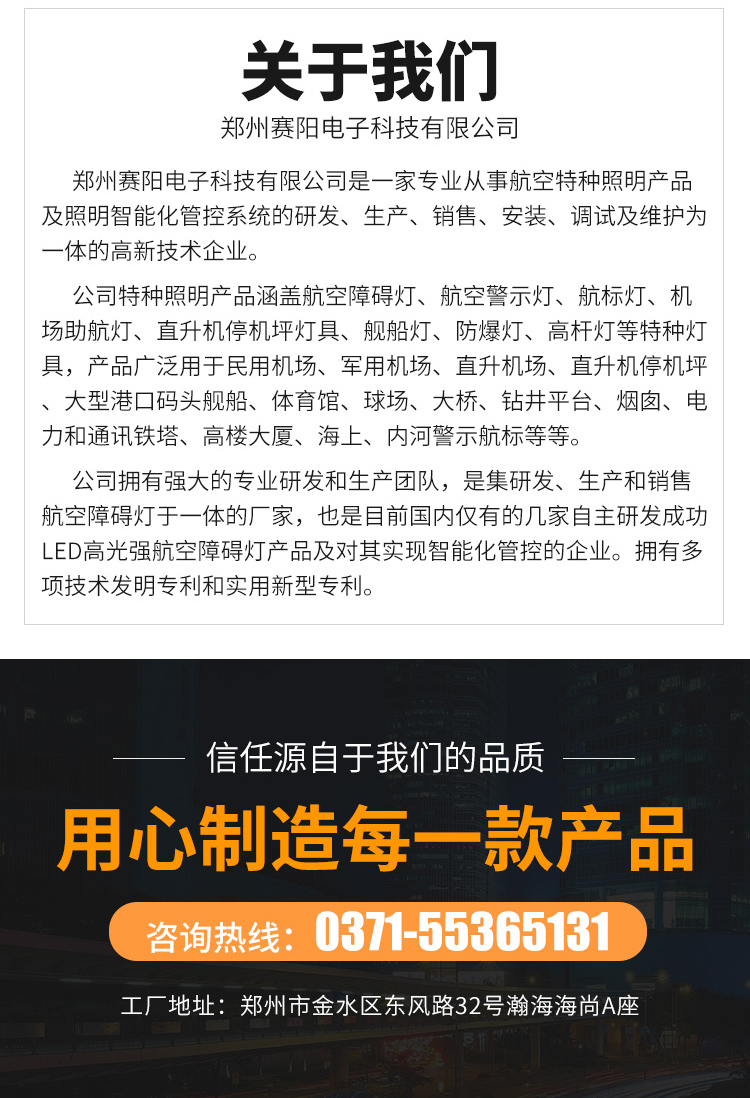 关于我们

郑州赛阳电子科技有限公司

郑州赛阳电子科技有限公司是一家专业从事航空特种照明产品及照明智能化管控系统的研发、生产、销售、安装、调试及维护为一体的高新技术企业。

公司特种照明产品涵盖航空障碍灯、航空警示灯、航标灯、机场助航灯、直升机停机坪灯具、舰船灯、防爆灯、高杆灯等特种灯具，产品广泛用于民用机场、军用机场、直升机场、直升机停机坪、大型港口码头舰船、体育馆、球场、大桥、钻井平台、烟囱、电力和通讯铁塔、高楼大厦、海上、内河警示航标等等。

公司拥有强大的专业研发和生产团队，是集研发、生产和销售航空障碍灯于一体的厂家，也是目前国内仅有的几家自主研发成功LED高光强航空障碍灯产品及对其实现智能化管控的企业。拥有多项技术发明专利和实用新型专利。

信任源自于我们的品质

用心制造每一款产品

咨询热线：0371-55365131

工厂地址：郑州市金水区东风路32号瀚海海尚A座